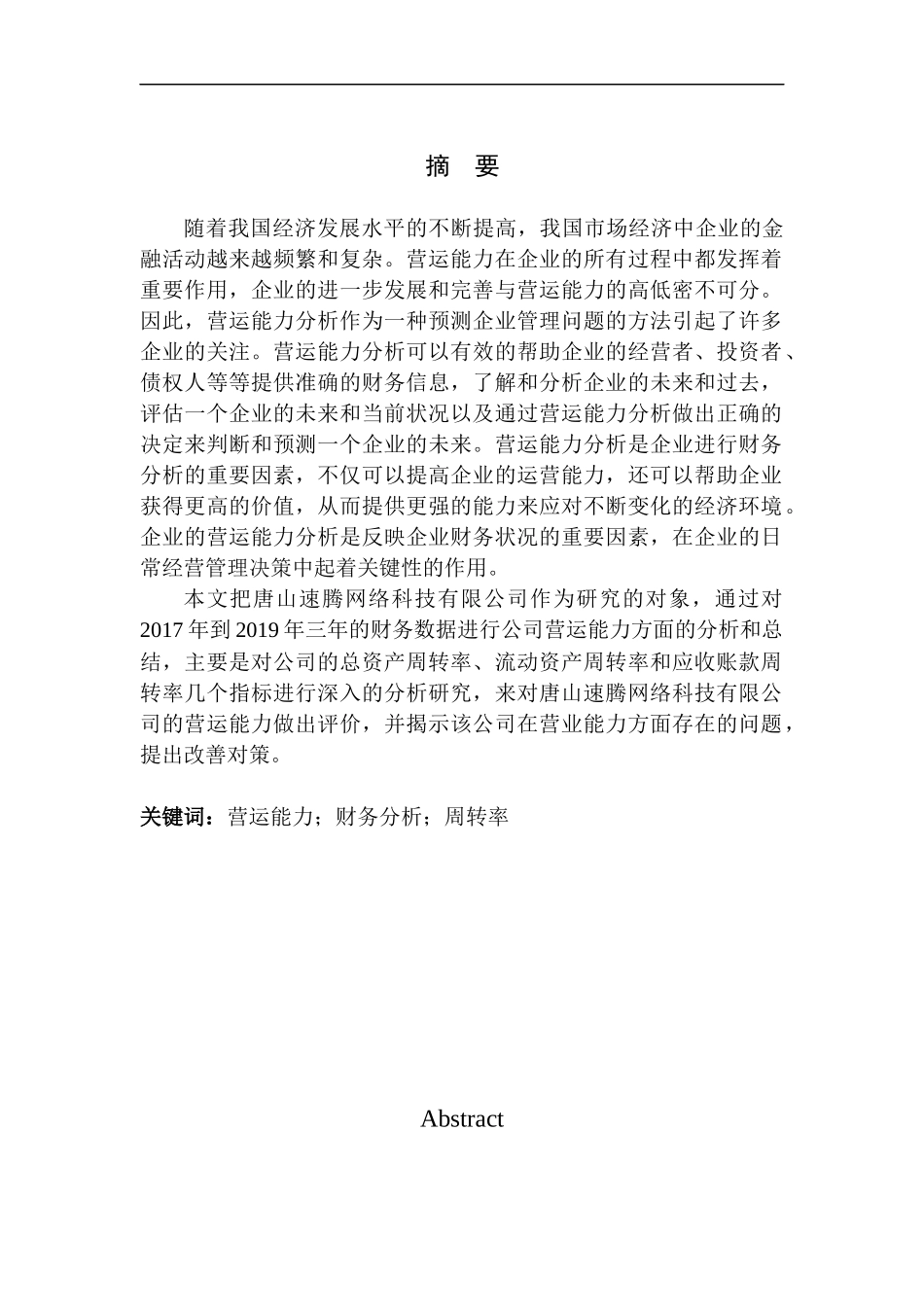 摘 要

随着我国经济发展水平的不断提高，我国市场经济中企业的金融活动越来越频繁和复杂。营运能力在企业的所有过程中都发挥着重要作用，企业的进一步发展和完善与营运能力的高低密不可分。因此，营运能力分析作为一种预测企业管理问题的方法引起了许多企业的关注。营运能力分析可以有效的帮助企业的经营者、投资者、债权人等等提供准确的财务信息，了解和分析企业的未来和过去，评估一个企业的未来和当前状况以及通过营运能力分析做出正确的决定来判断和预测一个企业的未来。营运能力分析是企业进行财务分析的重要因素，不仅可以提高企业的运营能力，还可以帮助企业获得更高的价值，从而提供更强的能力来应对不断变化的经济环境。企业的营运能力分析是反映企业财务状况的重要因素，在企业的日常经营管理决策中起着关键性的作用。

本文把唐山速腾网络科技有限公司作为研究的对象，通过对2017年到2019年三年的财务数据进行公司营运能力方面的分析和总结，主要是对公司的总资产周转率、流动资产周转率和应收账款周转率几个指标进行深入的分析研究，来对唐山速腾网络科技有限公司的营运能力做出评价，并揭示该公司在营业能力方面存在的问题，提出改善对策。

关键词：营运能力；财务分析；周转率

Abstract